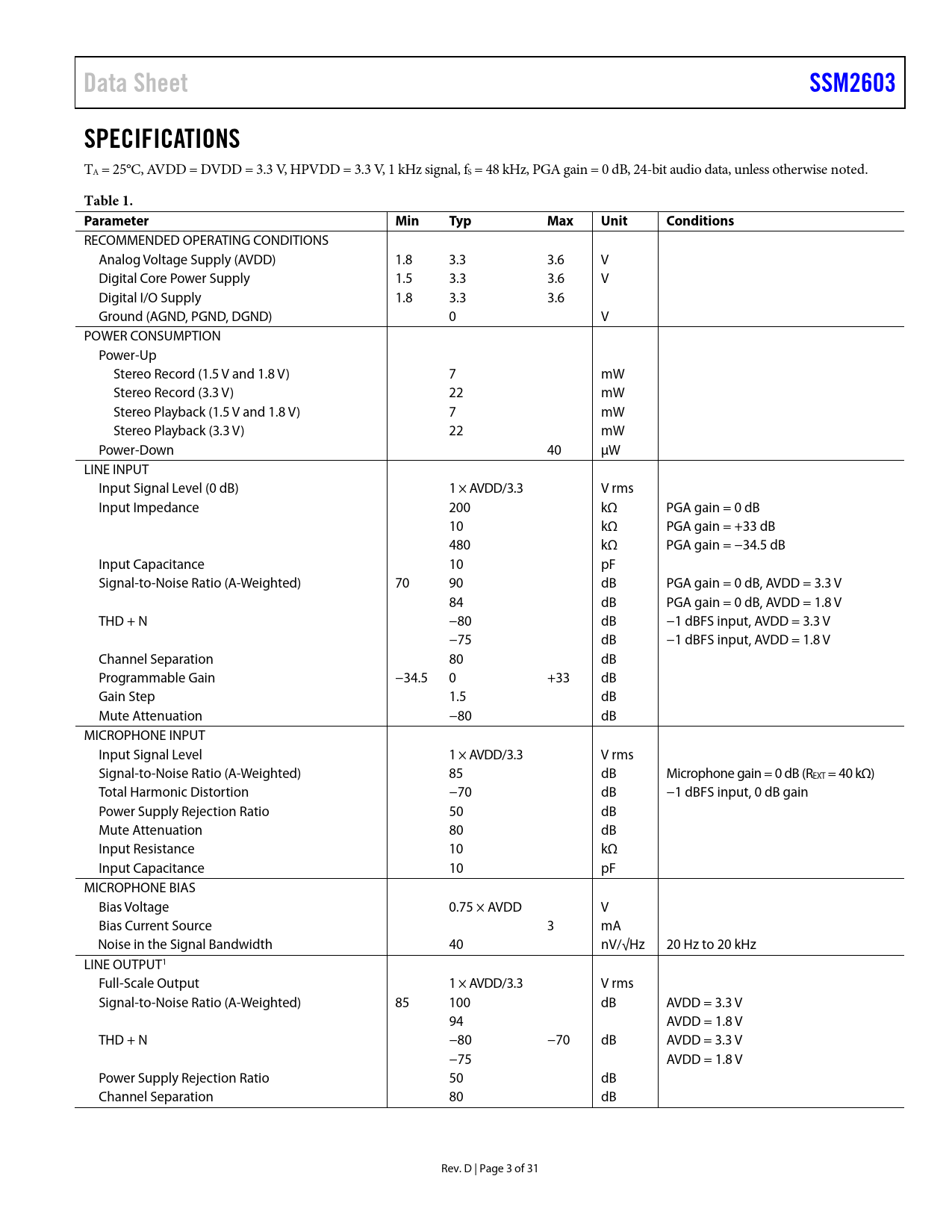 Data Sheet SSM2603

SPECIFICATIONS

$T_A$ = 25°C, AVDD = DVDD = 3.3 V, HPVDD = 3.3 V, 1 kHz signal, $f_S$ = 48 kHz, PGA gain = 0 dB, 24-bit audio data, unless otherwise noted.

Table 1.

| Parameter | Min | Typ | Max | Unit | Conditions |
|---|---|---|---|---|---|
| RECOMMENDED OPERATING CONDITIONS | | | | | |
| Analog Voltage Supply (AVDD) | 1.8 | 3.3 | 3.6 | V | |
| Digital Core Power Supply | 1.5 | 3.3 | 3.6 | V | |
| Digital I/O Supply | 1.8 | 3.3 | 3.6 | | |
| Ground (AGND, PGND, DGND) | | 0 | | V | |
| POWER CONSUMPTION | | | | | |
| Power-Up | | | | | |
| Stereo Record (1.5 V and 1.8 V) | | 7 | | mW | |
| Stereo Record (3.3 V) | | 22 | | mW | |
| Stereo Playback (1.5 V and 1.8 V) | | 7 | | mW | |
| Stereo Playback (3.3 V) | | 22 | | mW | |
| Power-Down | | | 40 | μW | |
| LINE INPUT | | | | | |
| Input Signal Level (0 dB) | | 1 × AVDD/3.3 | | V rms | |
| Input Impedance | | 200 | | kΩ | PGA gain = 0 dB |
| | | 10 | | kΩ | PGA gain = +33 dB |
| | | 480 | | kΩ | PGA gain = −34.5 dB |
| Input Capacitance | | 10 | | pF | |
| Signal-to-Noise Ratio (A-Weighted) | 70 | 90 | | dB | PGA gain = 0 dB, AVDD = 3.3 V |
| | | 84 | | dB | PGA gain = 0 dB, AVDD = 1.8 V |
| THD + N | | −80 | | dB | −1 dBFS input, AVDD = 3.3 V |
| | | −75 | | dB | −1 dBFS input, AVDD = 1.8 V |
| Channel Separation | | 80 | | dB | |
| Programmable Gain | −34.5 | 0 | +33 | dB | |
| Gain Step | | 1.5 | | dB | |
| Mute Attenuation | | −80 | | dB | |
| MICROPHONE INPUT | | | | | |
| Input Signal Level | | 1 × AVDD/3.3 | | V rms | |
| Signal-to-Noise Ratio (A-Weighted) | | 85 | | dB | Microphone gain = 0 dB ($R_{EXT}$ = 40 kΩ) |
| Total Harmonic Distortion | | −70 | | dB | −1 dBFS input, 0 dB gain |
| Power Supply Rejection Ratio | | 50 | | dB | |
| Mute Attenuation | | 80 | | dB | |
| Input Resistance | | 10 | | kΩ | |
| Input Capacitance | | 10 | | pF | |
| MICROPHONE BIAS | | | | | |
| Bias Voltage | | 0.75 × AVDD | | V | |
| Bias Current Source | | | 3 | mA | |
| Noise in the Signal Bandwidth | | 40 | | nV/√Hz | 20 Hz to 20 kHz |
| LINE OUTPUT$^1$ | | | | | |
| Full-Scale Output | | 1 × AVDD/3.3 | | V rms | |
| Signal-to-Noise Ratio (A-Weighted) | 85 | 100 | | dB | AVDD = 3.3 V |
| | | 94 | | | AVDD = 1.8 V |
| THD + N | | −80 | −70 | dB | AVDD = 3.3 V |
| | | −75 | | | AVDD = 1.8 V |
| Power Supply Rejection Ratio | | 50 | | dB | |
| Channel Separation | | 80 | | dB | |

Rev. D | Page 3 of 31